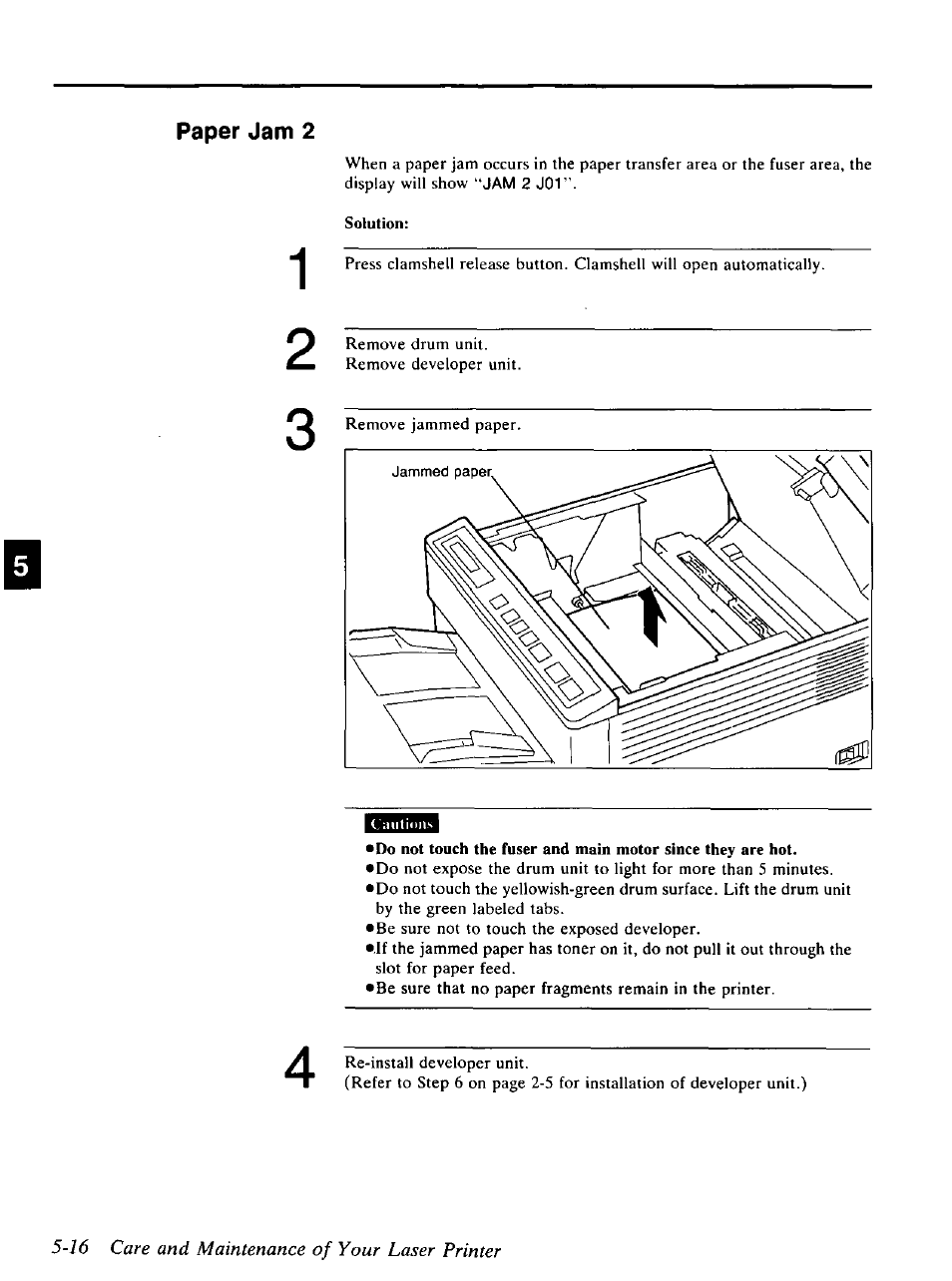 Paper Jam 2

When a paper jam occurs in the paper transfer area or the fuser area, the display will show "JAM 2 J01".

Solution:

1

Press clamshell release button. Clamshell will open automatically.

2

Remove drum unit.
Remove developer unit.

3

Remove jammed paper.

Jammed paper

5

Cautions

●Do not touch the fuser and main motor since they are hot.
●Do not expose the drum unit to light for more than 5 minutes.
●Do not touch the yellowish-green drum surface. Lift the drum unit by the green labeled tabs.
●Be sure not to touch the exposed developer.
●If the jammed paper has toner on it, do not pull it out through the slot for paper feed.
●Be sure that no paper fragments remain in the printer.

4

Re-install developer unit.
(Refer to Step 6 on page 2-5 for installation of developer unit.)

5-16 Care and Maintenance of Your Laser Printer